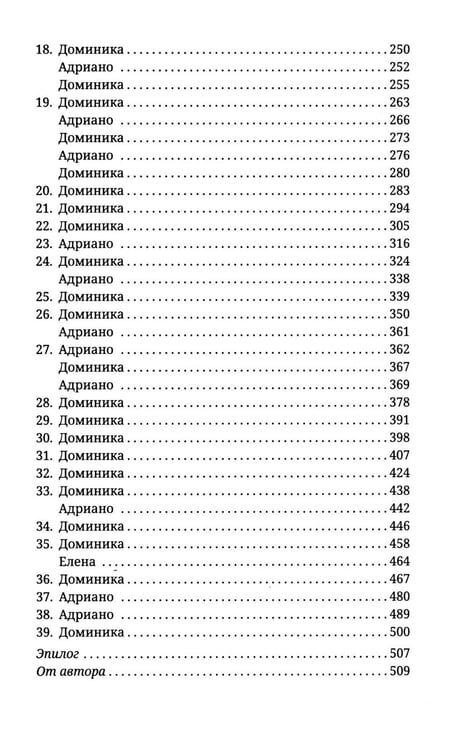 18. Доминика 250
Адриано 252
Доминика 255
19. Доминика 263
Адриано 266
Доминика 273
Адриано 276
Доминика 280
20. Доминика 283
21. Доминика 294
22. Доминика 305
23. Адриано 316
24. Доминика 324
Адриано 338
25. Доминика 339
26. Доминика 350
Адриано 361
27. Адриано 362
Доминика 367
Адриано 369
28. Доминика 378
29. Доминика 391
30. Доминика 398
31. Доминика 407
32. Доминика 424
33. Доминика 438
Адриано 442
34. Доминика 446
35. Доминика 458
Елена 464
36. Доминика 467
37. Адриано 480
38. Адриано 489
39. Доминика 500
Эпилог 507
От автора 509